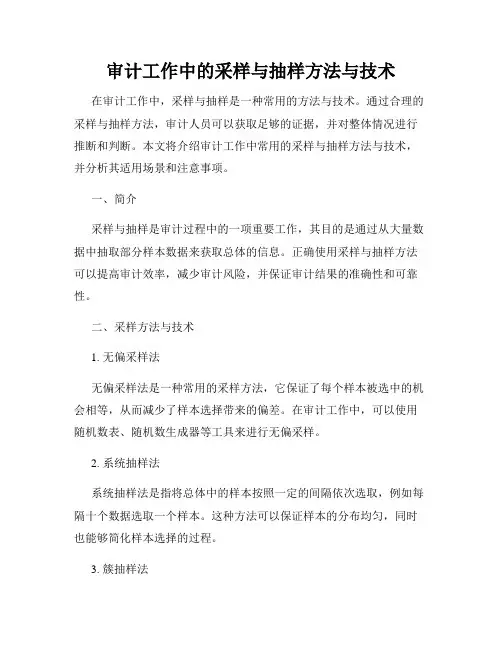 审计工作中的采样与抽样方法与技术

在审计工作中，采样与抽样是一种常用的方法与技术。通过合理的采样与抽样方法，审计人员可以获取足够的证据，并对整体情况进行推断和判断。本文将介绍审计工作中常用的采样与抽样方法与技术，并分析其适用场景和注意事项。

一、简介

采样与抽样是审计过程中的一项重要工作，其目的是通过从大量数据中抽取部分样本数据来获取总体的信息。正确使用采样与抽样方法可以提高审计效率，减少审计风险，并保证审计结果的准确性和可靠性。

二、采样方法与技术

1. 无偏采样法

无偏采样法是一种常用的采样方法，它保证了每个样本被选中的机会相等，从而减少了样本选择带来的偏差。在审计工作中，可以使用随机数表、随机数生成器等工具来进行无偏采样。

2. 系统抽样法

系统抽样法是指将总体中的样本按照一定的间隔依次选取，例如每隔十个数据选取一个样本。这种方法可以保证样本的分布均匀，同时也能够简化样本选择的过程。

3. 簇抽样法